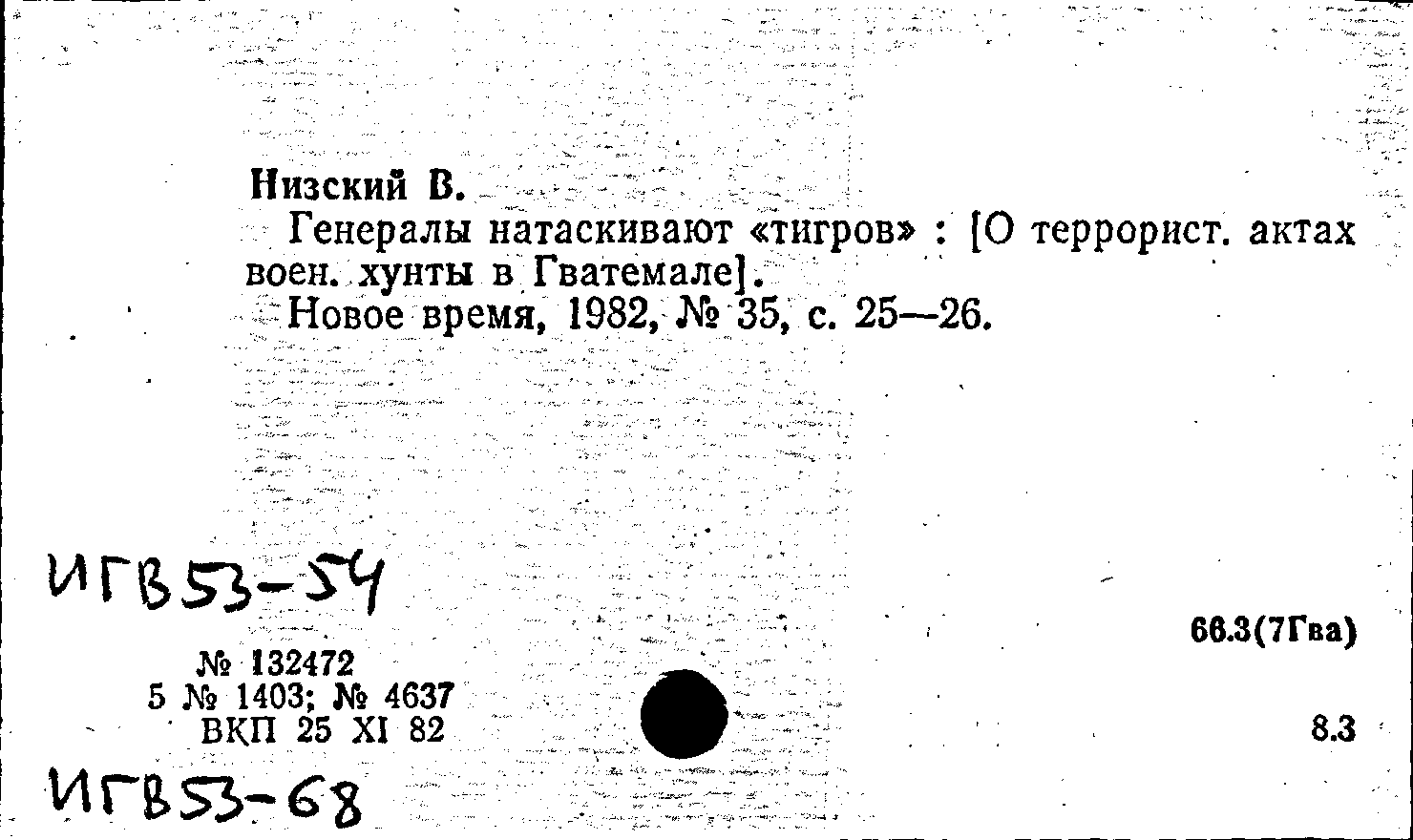 Низский В.
Генералы натаскивают «тигров» : [О террорист. актах воен. хунты в Гватемале].
Новое время, 1982, № 35, с. 25—26.

ИГВ53-54

№ 132472
5 № 1403; № 4637
ВКП 25 XI 82

66.3(7Гва)

8.3

ИГВ53-68